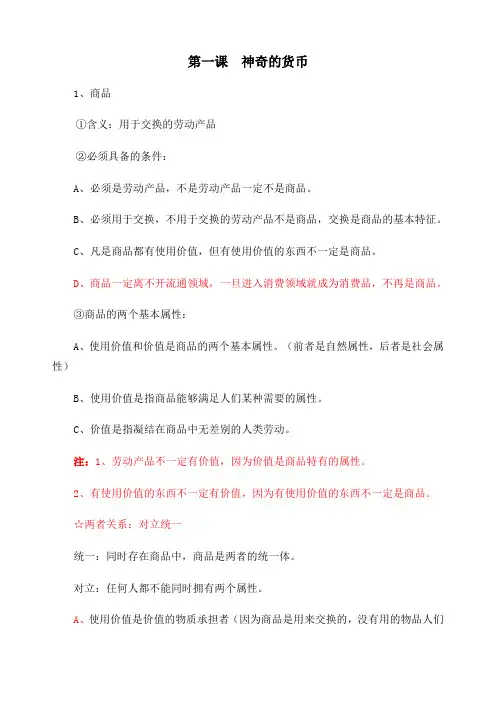 第一课　神奇的货币

1、商品

①含义：用于交换的劳动产品

②必须具备的条件：

A、必须是劳动产品，不是劳动产品一定不是商品。

B、必须用于交换，不用于交换的劳动产品不是商品，交换是商品的基本特征。

C、凡是商品都有使用价值，但有使用价值的东西不一定是商品。

D、商品一定离不开流通领域，一旦进入消费领域就成为消费品，不再是商品。

③商品的两个基本属性：

A、使用价值和价值是商品的两个基本属性。（前者是自然属性，后者是社会属性）

B、使用价值是指商品能够满足人们某种需要的属性。

C、价值是指凝结在商品中无差别的人类劳动。

注：1、劳动产品不一定有价值，因为价值是商品特有的属性。

2、有使用价值的东西不一定有价值，因为有使用价值的东西不一定是商品。

☆两者关系：对立统一

统一：同时存在商品中，商品是两者的统一体。

对立：任何人都不能同时拥有两个属性。

A、使用价值是价值的物质承担者（因为商品是用来交换的，没有用的物品人们